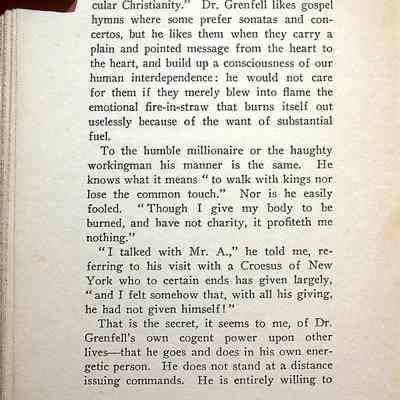 cular Christianity." Dr. Grenfell likes gospel hymns where some prefer sonatas and concertos, but he likes them when they carry a plain and pointed message from the heart to the heart, and build up a consciousness of our human interdependence: he would not care for them if they merely blew into flame the emotional fire-in-straw that burns itself out uselessly because of the want of substantial fuel.

To the humble millionaire or the haughty workingman his manner is the same. He knows what it means "to walk with kings nor lose the common touch." Nor is he easily fooled. "Though I give my body to be burned, and have not charity, it profiteth me nothing."

"I talked with Mr. A.," he told me, referring to his visit with a Croesus of New York who to certain ends has given largely, "and I felt somehow that, with all his giving, he had not given himself!"

That is the secret, it seems to me, of Dr. Grenfell's own cogent power upon other lives—that he goes and does in his own energetic person. He does not stand at a distance issuing commands. He is entirely willing to